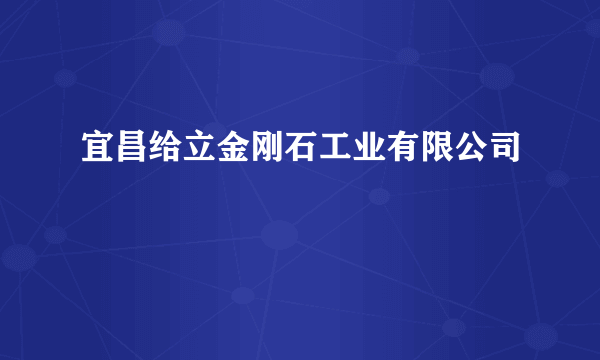 宜昌给立金刚石工业有限公司